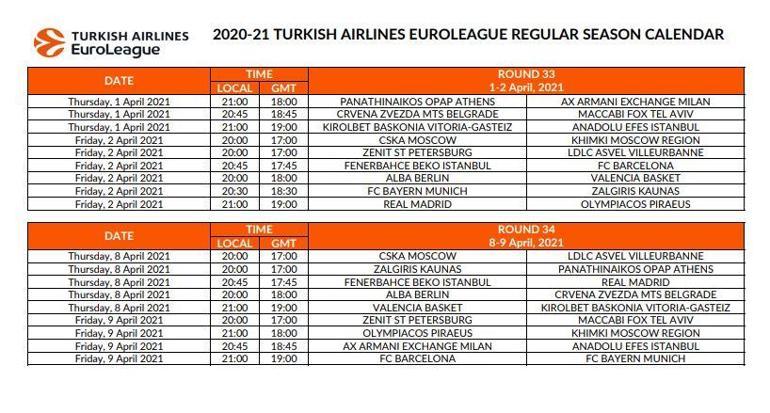 TURKISH AIRLINES
EuroLeague

2020-21 TURKISH AIRLINES EUROLEAGUE REGULAR SEASON CALENDAR

| DATE | TIME LOCAL | TIME GMT | ROUND 33 1-2 April, 2021 | |
|---|---|---|---|---|
| Thursday, 1 April 2021 | 21:00 | 18:00 | PANATHINAIKOS OPAP ATHENS | AX ARMANI EXCHANGE MILAN |
| Thursday, 1 April 2021 | 20:45 | 18:45 | CRVENA ZVEZDA MTS BELGRADE | MACCABI FOX TEL AVIV |
| Thursday, 1 April 2021 | 21:00 | 19:00 | KIROLBET BASKONIA VITORIA-GASTEIZ | ANADOLU EFES ISTANBUL |
| Friday, 2 April 2021 | 20:00 | 17:00 | CSKA MOSCOW | KHIMKI MOSCOW REGION |
| Friday, 2 April 2021 | 20:00 | 17:00 | ZENIT ST PETERSBURG | LDLC ASVEL VILLEURBANNE |
| Friday, 2 April 2021 | 20:45 | 17:45 | FENERBAHCE BEKO ISTANBUL | FC BARCELONA |
| Friday, 2 April 2021 | 20:00 | 18:00 | ALBA BERLIN | VALENCIA BASKET |
| Friday, 2 April 2021 | 20:30 | 18:30 | FC BAYERN MUNICH | ZALGIRIS KAUNAS |
| Friday, 2 April 2021 | 21:00 | 19:00 | REAL MADRID | OLYMPIACOS PIRAEUS |

| DATE | TIME LOCAL | TIME GMT | ROUND 34 8-9 April, 2021 | |
|---|---|---|---|---|
| Thursday, 8 April 2021 | 20:00 | 17:00 | CSKA MOSCOW | LDLC ASVEL VILLEURBANNE |
| Thursday, 8 April 2021 | 20:00 | 17:00 | ZALGIRIS KAUNAS | PANATHINAIKOS OPAP ATHENS |
| Thursday, 8 April 2021 | 20:45 | 17:45 | FENERBAHCE BEKO ISTANBUL | REAL MADRID |
| Thursday, 8 April 2021 | 20:00 | 18:00 | ALBA BERLIN | CRVENA ZVEZDA MTS BELGRADE |
| Thursday, 8 April 2021 | 21:00 | 19:00 | VALENCIA BASKET | KIROLBET BASKONIA VITORIA-GASTEIZ |
| Friday, 9 April 2021 | 20:00 | 17:00 | ZENIT ST PETERSBURG | MACCABI FOX TEL AVIV |
| Friday, 9 April 2021 | 21:00 | 18:00 | OLYMPIACOS PIRAEUS | KHIMKI MOSCOW REGION |
| Friday, 9 April 2021 | 20:45 | 18:45 | AX ARMANI EXCHANGE MILAN | ANADOLU EFES ISTANBUL |
| Friday, 9 April 2021 | 21:00 | 19:00 | FC BARCELONA | FC BAYERN MUNICH |